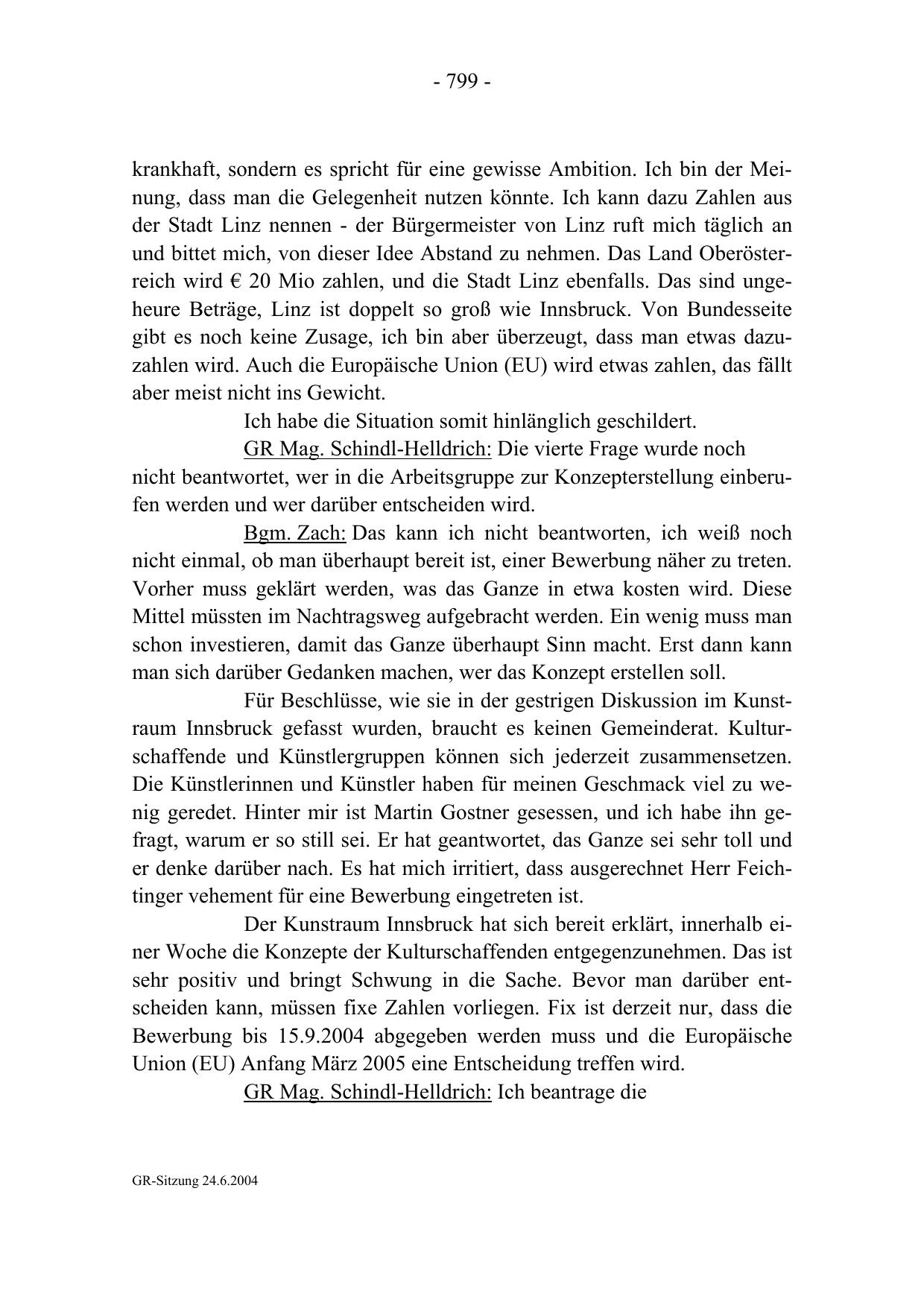 - 799 -

krankhaft, sondern es spricht für eine gewisse Ambition. Ich bin der Meinung, dass man die Gelegenheit nutzen könnte. Ich kann dazu Zahlen aus der Stadt Linz nennen - der Bürgermeister von Linz ruft mich täglich an und bittet mich, von dieser Idee Abstand zu nehmen. Das Land Oberösterreich wird € 20 Mio zahlen, und die Stadt Linz ebenfalls. Das sind ungeheure Beträge, Linz ist doppelt so groß wie Innsbruck. Von Bundesseite gibt es noch keine Zusage, ich bin aber überzeugt, dass man etwas dazuzahlen wird. Auch die Europäische Union (EU) wird etwas zahlen, das fällt aber meist nicht ins Gewicht.

Ich habe die Situation somit hinlänglich geschildert.

GR Mag. Schindl-Helldrich: Die vierte Frage wurde noch nicht beantwortet, wer in die Arbeitsgruppe zur Konzepterstellung einberufen werden und wer darüber entscheiden wird.

Bgm. Zach: Das kann ich nicht beantworten, ich weiß noch nicht einmal, ob man überhaupt bereit ist, einer Bewerbung näher zu treten. Vorher muss geklärt werden, was das Ganze in etwa kosten wird. Diese Mittel müssten im Nachtragsweg aufgebracht werden. Ein wenig muss man schon investieren, damit das Ganze überhaupt Sinn macht. Erst dann kann man sich darüber Gedanken machen, wer das Konzept erstellen soll.

Für Beschlüsse, wie sie in der gestrigen Diskussion im Kunstraum Innsbruck gefasst wurden, braucht es keinen Gemeinderat. Kulturschaffende und Künstlergruppen können sich jederzeit zusammensetzen. Die Künstlerinnen und Künstler haben für meinen Geschmack viel zu wenig geredet. Hinter mir ist Martin Gostner gesessen, und ich habe ihn gefragt, warum er so still sei. Er hat geantwortet, das Ganze sei sehr toll und er denke darüber nach. Es hat mich irritiert, dass ausgerechnet Herr Feichtinger vehement für eine Bewerbung eingetreten ist.

Der Kunstraum Innsbruck hat sich bereit erklärt, innerhalb einer Woche die Konzepte der Kulturschaffenden entgegenzunehmen. Das ist sehr positiv und bringt Schwung in die Sache. Bevor man darüber entscheiden kann, müssen fixe Zahlen vorliegen. Fix ist derzeit nur, dass die Bewerbung bis 15.9.2004 abgegeben werden muss und die Europäische Union (EU) Anfang März 2005 eine Entscheidung treffen wird.

GR Mag. Schindl-Helldrich: Ich beantrage die

GR-Sitzung 24.6.2004